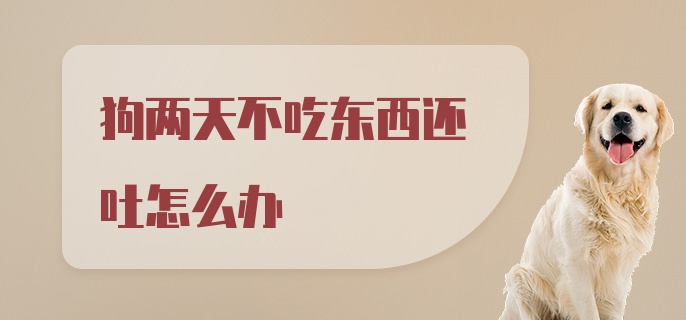 狗两天不吃东西还吐怎么办